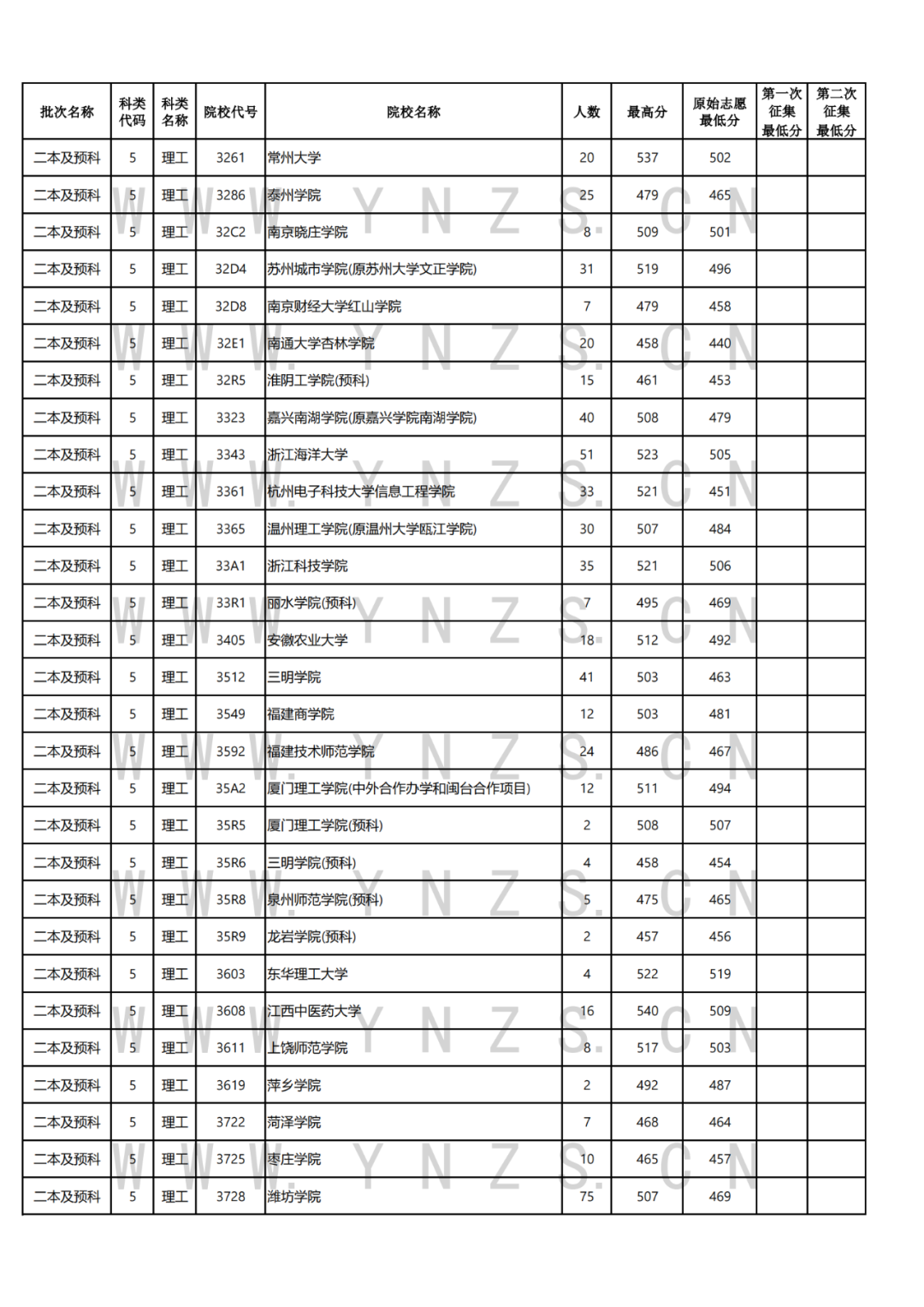 | 批次名称 | 科类代码 | 科类名称 | 院校代号 | 院校名称 | 人数 | 最高分 | 原始志愿最低分 | 第一次征集最低分 | 第二次征集最低分 |
|---|---|---|---|---|---|---|---|---|---|
| 二本及预科 | 5 | 理工 | 3261 | 常州大学 | 20 | 537 | 502 | | |
| 二本及预科 | 5 | 理工 | 3286 | 泰州学院 | 25 | 479 | 465 | | |
| 二本及预科 | 5 | 理工 | 32C2 | 南京晓庄学院 | 8 | 509 | 501 | | |
| 二本及预科 | 5 | 理工 | 32D4 | 苏州城市学院(原苏州大学文正学院) | 31 | 519 | 496 | | |
| 二本及预科 | 5 | 理工 | 32D8 | 南京财经大学红山学院 | 7 | 479 | 458 | | |
| 二本及预科 | 5 | 理工 | 32E1 | 南通大学杏林学院 | 20 | 458 | 440 | | |
| 二本及预科 | 5 | 理工 | 32R5 | 淮阴工学院(预科) | 15 | 461 | 453 | | |
| 二本及预科 | 5 | 理工 | 3323 | 嘉兴南湖学院(原嘉兴学院南湖学院) | 40 | 508 | 479 | | |
| 二本及预科 | 5 | 理工 | 3343 | 浙江海洋大学 | 51 | 523 | 505 | | |
| 二本及预科 | 5 | 理工 | 3361 | 杭州电子科技大学信息工程学院 | 33 | 521 | 451 | | |
| 二本及预科 | 5 | 理工 | 3365 | 温州理工学院(原温州大学瓯江学院) | 30 | 507 | 484 | | |
| 二本及预科 | 5 | 理工 | 33A1 | 浙江科技学院 | 35 | 521 | 506 | | |
| 二本及预科 | 5 | 理工 | 33R1 | 丽水学院(预科) | 7 | 495 | 469 | | |
| 二本及预科 | 5 | 理工 | 3405 | 安徽农业大学 | 18 | 512 | 492 | | |
| 二本及预科 | 5 | 理工 | 3512 | 三明学院 | 41 | 503 | 463 | | |
| 二本及预科 | 5 | 理工 | 3549 | 福建商学院 | 12 | 503 | 481 | | |
| 二本及预科 | 5 | 理工 | 3592 | 福建技术师范学院 | 24 | 486 | 467 | | |
| 二本及预科 | 5 | 理工 | 35A2 | 厦门理工学院(中外合作办学和闽台合作项目) | 12 | 511 | 494 | | |
| 二本及预科 | 5 | 理工 | 35R5 | 厦门理工学院(预科) | 2 | 508 | 507 | | |
| 二本及预科 | 5 | 理工 | 35R6 | 三明学院(预科) | 4 | 458 | 454 | | |
| 二本及预科 | 5 | 理工 | 35R8 | 泉州师范学院(预科) | 5 | 475 | 465 | | |
| 二本及预科 | 5 | 理工 | 35R9 | 龙岩学院(预科) | 2 | 457 | 456 | | |
| 二本及预科 | 5 | 理工 | 3603 | 东华理工大学 | 4 | 522 | 519 | | |
| 二本及预科 | 5 | 理工 | 3608 | 江西中医药大学 | 16 | 540 | 509 | | |
| 二本及预科 | 5 | 理工 | 3611 | 上饶师范学院 | 8 | 517 | 503 | | |
| 二本及预科 | 5 | 理工 | 3619 | 萍乡学院 | 2 | 492 | 487 | | |
| 二本及预科 | 5 | 理工 | 3722 | 菏泽学院 | 7 | 468 | 464 | | |
| 二本及预科 | 5 | 理工 | 3725 | 枣庄学院 | 10 | 465 | 457 | | |
| 二本及预科 | 5 | 理工 | 3728 | 潍坊学院 | 75 | 507 | 469 | | |

WWW.YNZS.CN